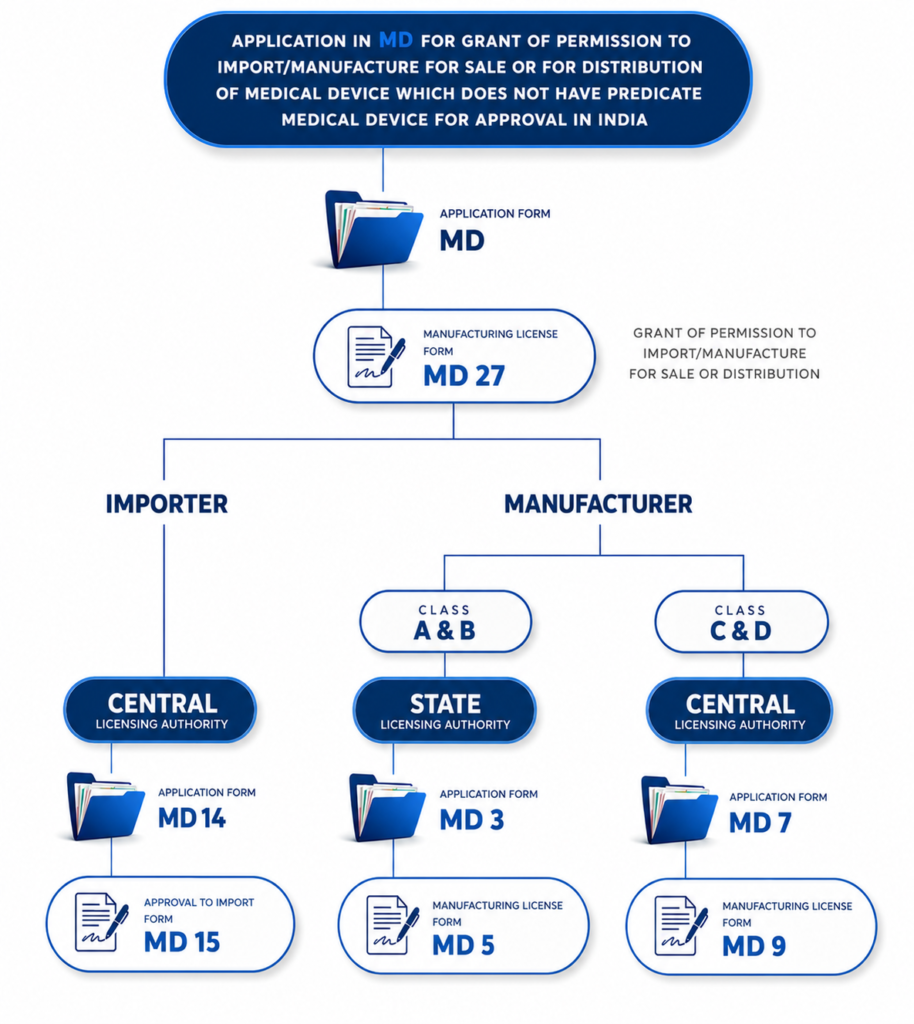 APPLICATION IN MD FOR GRANT OF PERMISSION TO IMPORT/MANUFACTURE FOR SALE OR FOR DISTRIBUTION OF MEDICAL DEVICE WHICH DOES NOT HAVE PREDICATE MEDICAL DEVICE FOR APPROVAL IN INDIA

APPLICATION FORM
MD

MANUFACTURING LICENSE FORM
MD 27

GRANT OF PERMISSION TO IMPORT/MANUFACTURE FOR SALE OR DISTRIBUTION

IMPORTER

MANUFACTURER

CLASS
A & B

CLASS
C & D

CENTRAL
LICENSING AUTHORITY

STATE
LICENSING AUTHORITY

CENTRAL
LICENSING AUTHORITY

APPLICATION FORM
MD 14

APPLICATION FORM
MD 3

APPLICATION FORM
MD 7

APPROVAL TO IMPORT FORM
MD 15

MANUFACTURING LICENSE FORM
MD 5

MANUFACTURING LICENSE FORM
MD 9